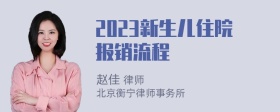 2023新生儿住院报销流程

赵佳 律师
北京衡宁律师事务所